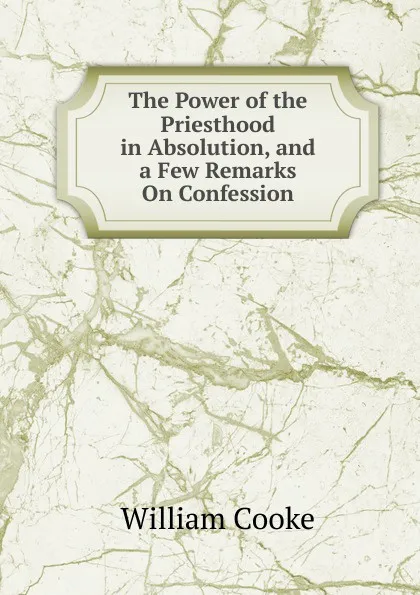 The Power of the Priesthood in Absolution, and a Few Remarks On Confession

William Cooke